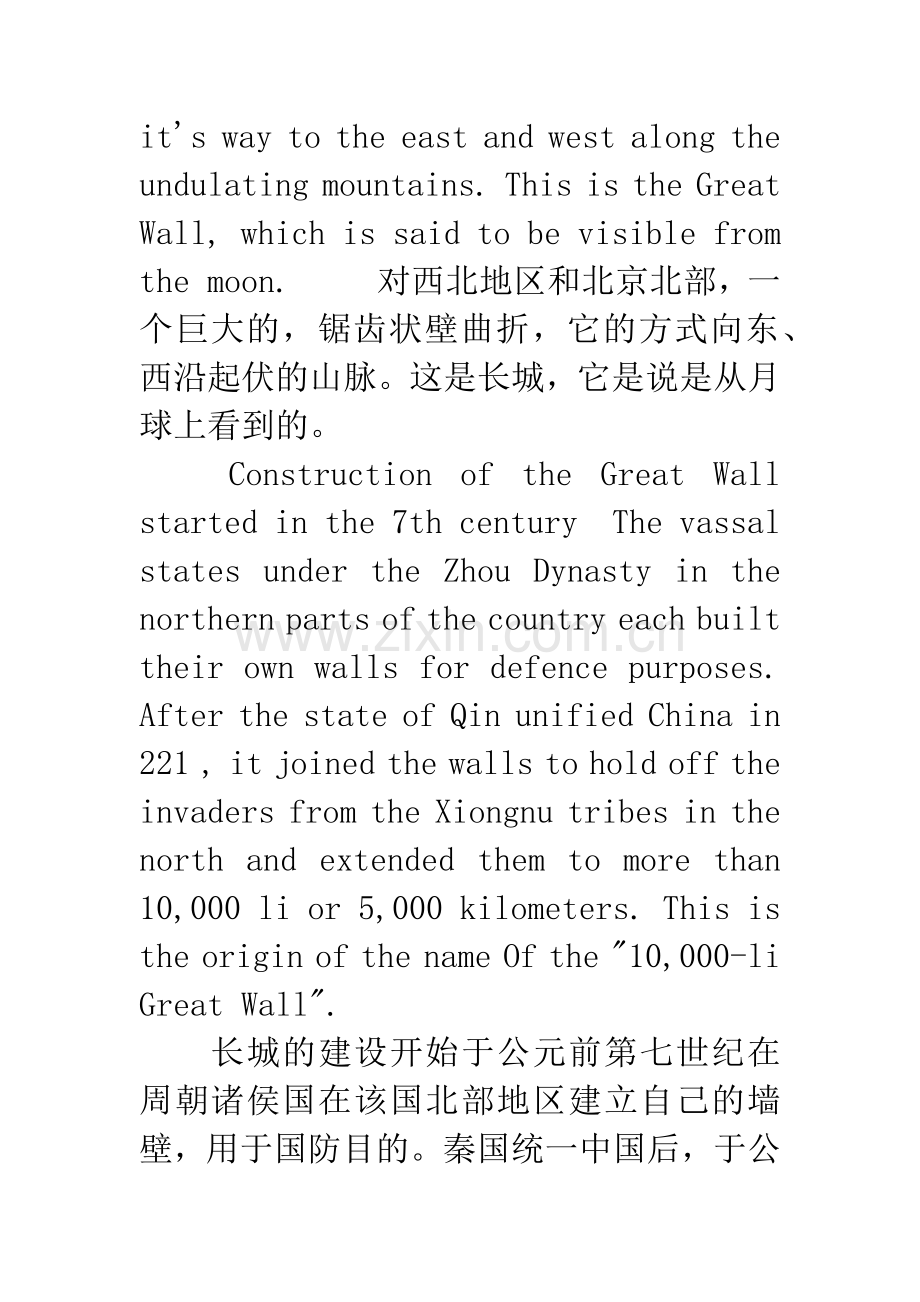 it's way to the east and west along the undulating mountains. This is the Great Wall, which is said to be visible from the moon. 对西北地区和北京北部，一个巨大的，锯齿状壁曲折，它的方式向东、西沿起伏的山脉。这是长城，它是说是从月球上看到的。

Construction of the Great Wall started in the 7th century The vassal states under the Zhou Dynasty in the northern parts of the country each built their own walls for defence purposes. After the state of Qin unified China in 221 , it joined the walls to hold off the invaders from the Xiongnu tribes in the north and extended them to more than 10,000 li or 5,000 kilometers. This is the origin of the name Of the "10,000-li Great Wall".

长城的建设开始于公元前第七世纪在周朝诸侯国在该国北部地区建立自己的墙壁，用于国防目的。秦国统一中国后，于公

www.zixin.com.cn